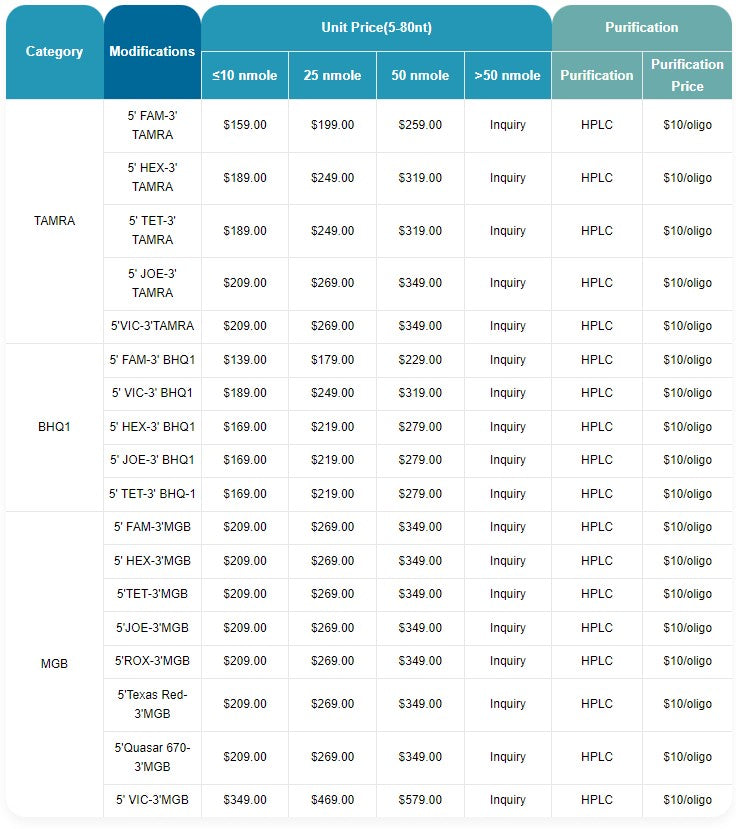 | Category | Modifications | Unit Price(5-80nt) | | | | Purification | |
|---|---|---|---|---|---|---|---|
| | | ≤10 nmole | 25 nmole | 50 nmole | >50 nmole | Purification | Purification Price |
| TAMRA | 5' FAM-3' TAMRA | \$159.00 | \$199.00 | \$259.00 | Inquiry | HPLC | \$10/oligo |
| | 5' HEX-3' TAMRA | \$189.00 | \$249.00 | \$319.00 | Inquiry | HPLC | \$10/oligo |
| | 5' TET-3' TAMRA | \$189.00 | \$249.00 | \$319.00 | Inquiry | HPLC | \$10/oligo |
| | 5' JOE-3' TAMRA | \$209.00 | \$269.00 | \$349.00 | Inquiry | HPLC | \$10/oligo |
| | 5'VIC-3'TAMRA | \$209.00 | \$269.00 | \$349.00 | Inquiry | HPLC | \$10/oligo |
| BHQ1 | 5' FAM-3' BHQ1 | \$139.00 | \$179.00 | \$229.00 | Inquiry | HPLC | \$10/oligo |
| | 5' VIC-3' BHQ1 | \$189.00 | \$249.00 | \$319.00 | Inquiry | HPLC | \$10/oligo |
| | 5' HEX-3' BHQ1 | \$169.00 | \$219.00 | \$279.00 | Inquiry | HPLC | \$10/oligo |
| | 5' JOE-3' BHQ1 | \$169.00 | \$219.00 | \$279.00 | Inquiry | HPLC | \$10/oligo |
| | 5' TET-3' BHQ-1 | \$169.00 | \$219.00 | \$279.00 | Inquiry | HPLC | \$10/oligo |
| MGB | 5' FAM-3'MGB | \$209.00 | \$269.00 | \$349.00 | Inquiry | HPLC | \$10/oligo |
| | 5' HEX-3'MGB | \$209.00 | \$269.00 | \$349.00 | Inquiry | HPLC | \$10/oligo |
| | 5'TET-3'MGB | \$209.00 | \$269.00 | \$349.00 | Inquiry | HPLC | \$10/oligo |
| | 5'JOE-3'MGB | \$209.00 | \$269.00 | \$349.00 | Inquiry | HPLC | \$10/oligo |
| | 5'ROX-3'MGB | \$209.00 | \$269.00 | \$349.00 | Inquiry | HPLC | \$10/oligo |
| | 5'Texas Red-3'MGB | \$209.00 | \$269.00 | \$349.00 | Inquiry | HPLC | \$10/oligo |
| | 5'Quasar 670-3'MGB | \$209.00 | \$269.00 | \$349.00 | Inquiry | HPLC | \$10/oligo |
| | 5' VIC-3'MGB | \$349.00 | \$469.00 | \$579.00 | Inquiry | HPLC | \$10/oligo |